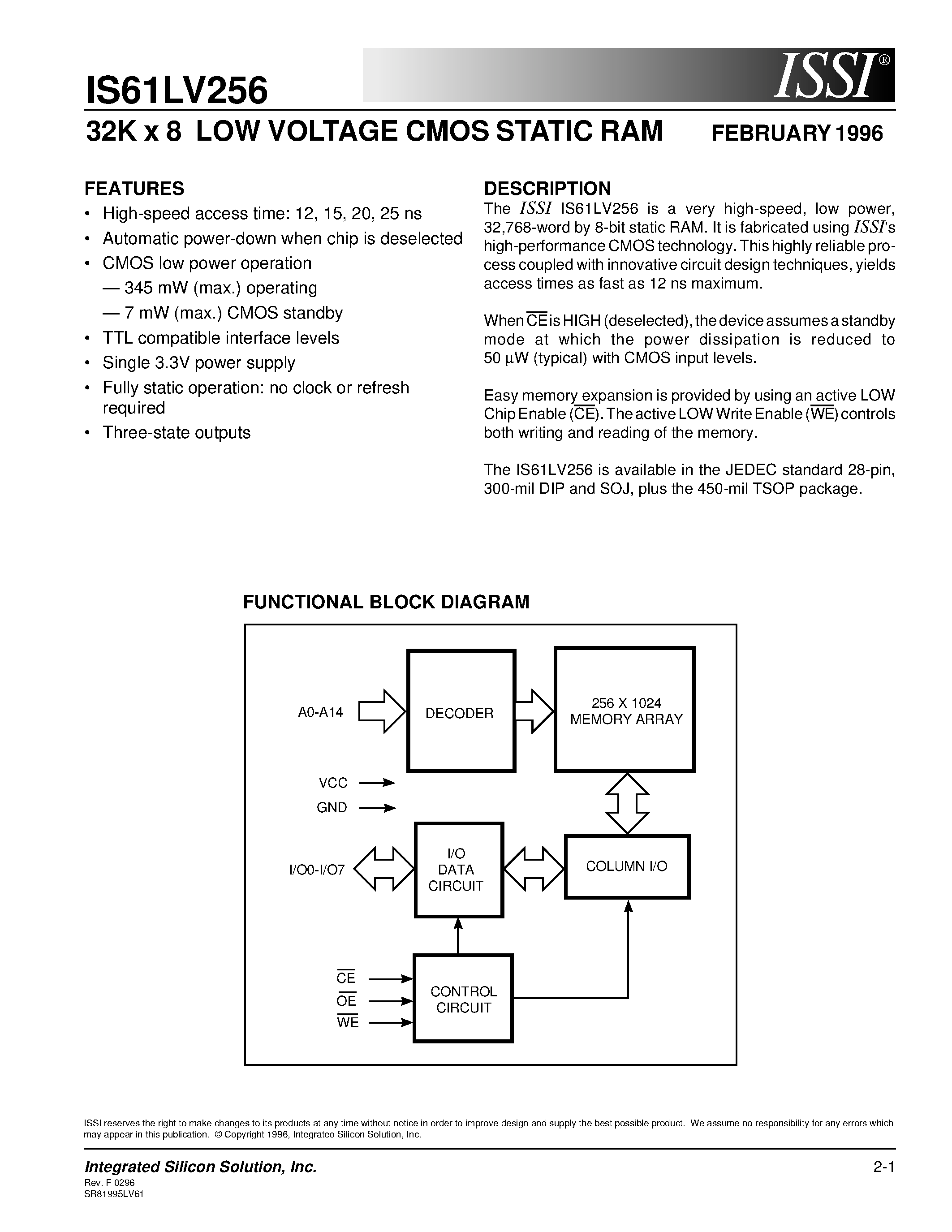 IS61LV256

ISSI®

32K x 8 LOW VOLTAGE CMOS STATIC RAM FEBRUARY 1996

FEATURES

• High-speed access time: 12, 15, 20, 25 ns
• Automatic power-down when chip is deselected
• CMOS low power operation
— 345 mW (max.) operating
— 7 mW (max.) CMOS standby
• TTL compatible interface levels
• Single 3.3V power supply
• Fully static operation: no clock or refresh required
• Three-state outputs

DESCRIPTION

The ISSI IS61LV256 is a very high-speed, low power, 32,768-word by 8-bit static RAM. It is fabricated using ISSI's high-performance CMOS technology. This highly reliable process coupled with innovative circuit design techniques, yields access times as fast as 12 ns maximum.

When $\overline{CE}$ is HIGH (deselected), the device assumes a standby mode at which the power dissipation is reduced to 50 µW (typical) with CMOS input levels.

Easy memory expansion is provided by using an active LOW Chip Enable ($\overline{CE}$). The active LOW Write Enable ($\overline{WE}$) controls both writing and reading of the memory.

The IS61LV256 is available in the JEDEC standard 28-pin, 300-mil DIP and SOJ, plus the 450-mil TSOP package.

FUNCTIONAL BLOCK DIAGRAM

A0-A14
DECODER
256 X 1024
MEMORY ARRAY
VCC
GND
I/O0-I/O7
I/O
DATA
CIRCUIT
COLUMN I/O
$\overline{CE}$
$\overline{OE}$
$\overline{WE}$
CONTROL
CIRCUIT

ISSI reserves the right to make changes to its products at any time without notice in order to improve design and supply the best possible product. We assume no responsibility for any errors which may appear in this publication. © Copyright 1996, Integrated Silicon Solution, Inc.

Integrated Silicon Solution, Inc. 2-1
Rev. F 0296
SR81995LV61